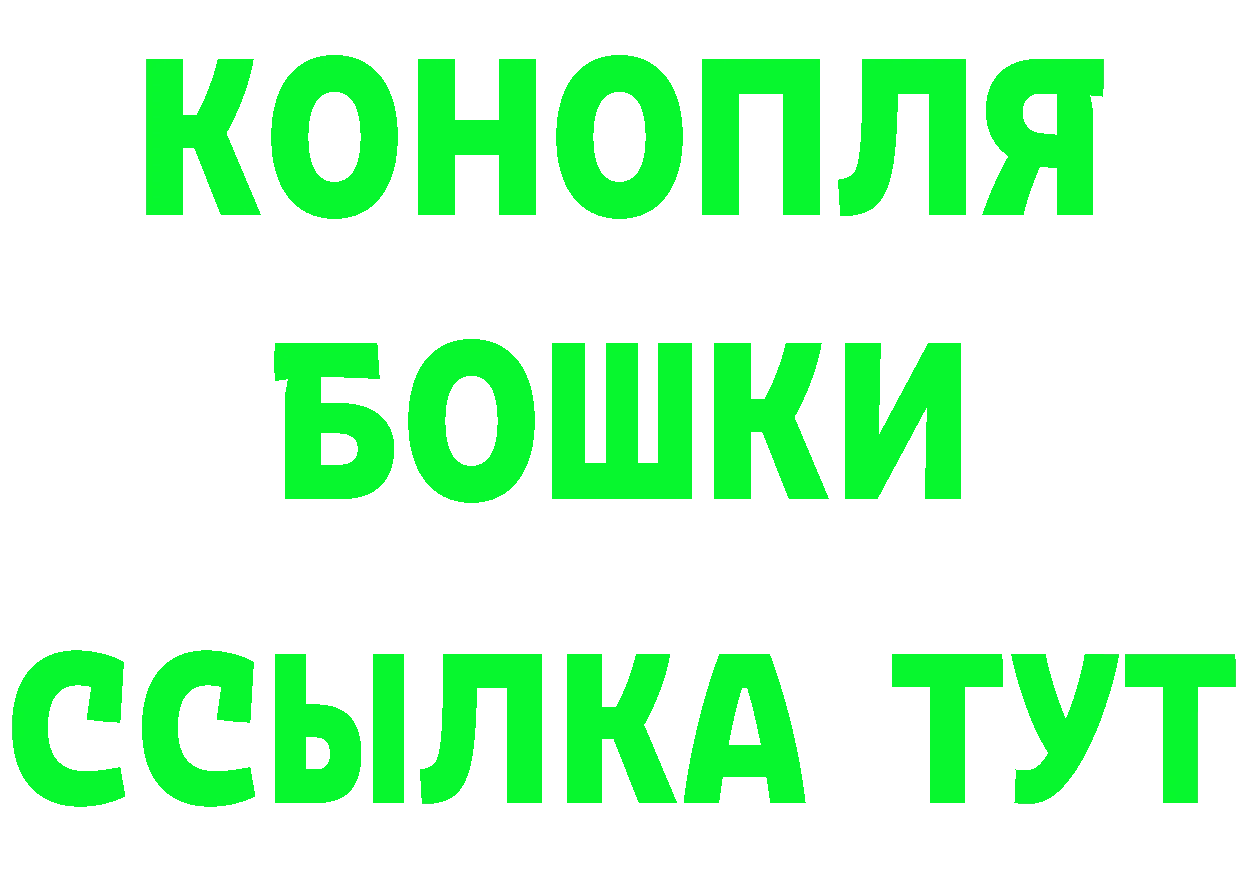 КОНОПЛЯ
БОШКИ
ССЫЛКА ТУТ